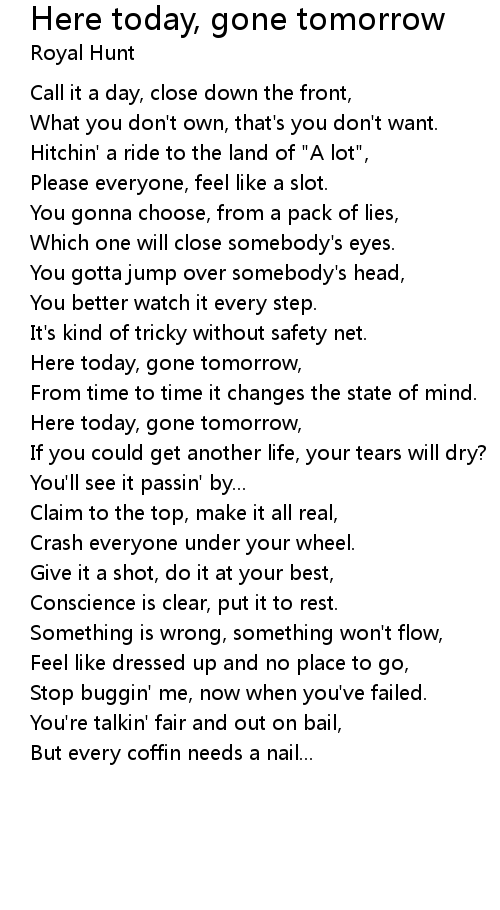 Here today, gone tomorrow
Royal Hunt

Call it a day, close down the front,
What you don't own, that's you don't want.
Hitchin' a ride to the land of "A lot",
Please everyone, feel like a slot.
You gonna choose, from a pack of lies,
Which one will close somebody's eyes.
You gotta jump over somebody's head,
You better watch it every step.
It's kind of tricky without safety net.
Here today, gone tomorrow,
From time to time it changes the state of mind.
Here today, gone tomorrow,
If you could get another life, your tears will dry?
You'll see it passin' by...
Claim to the top, make it all real,
Crash everyone under your wheel.
Give it a shot, do it at your best,
Conscience is clear, put it to rest.
Something is wrong, something won't flow,
Feel like dressed up and no place to go,
Stop buggin' me, now when you've failed.
You're talkin' fair and out on bail,
But every coffin needs a nail...